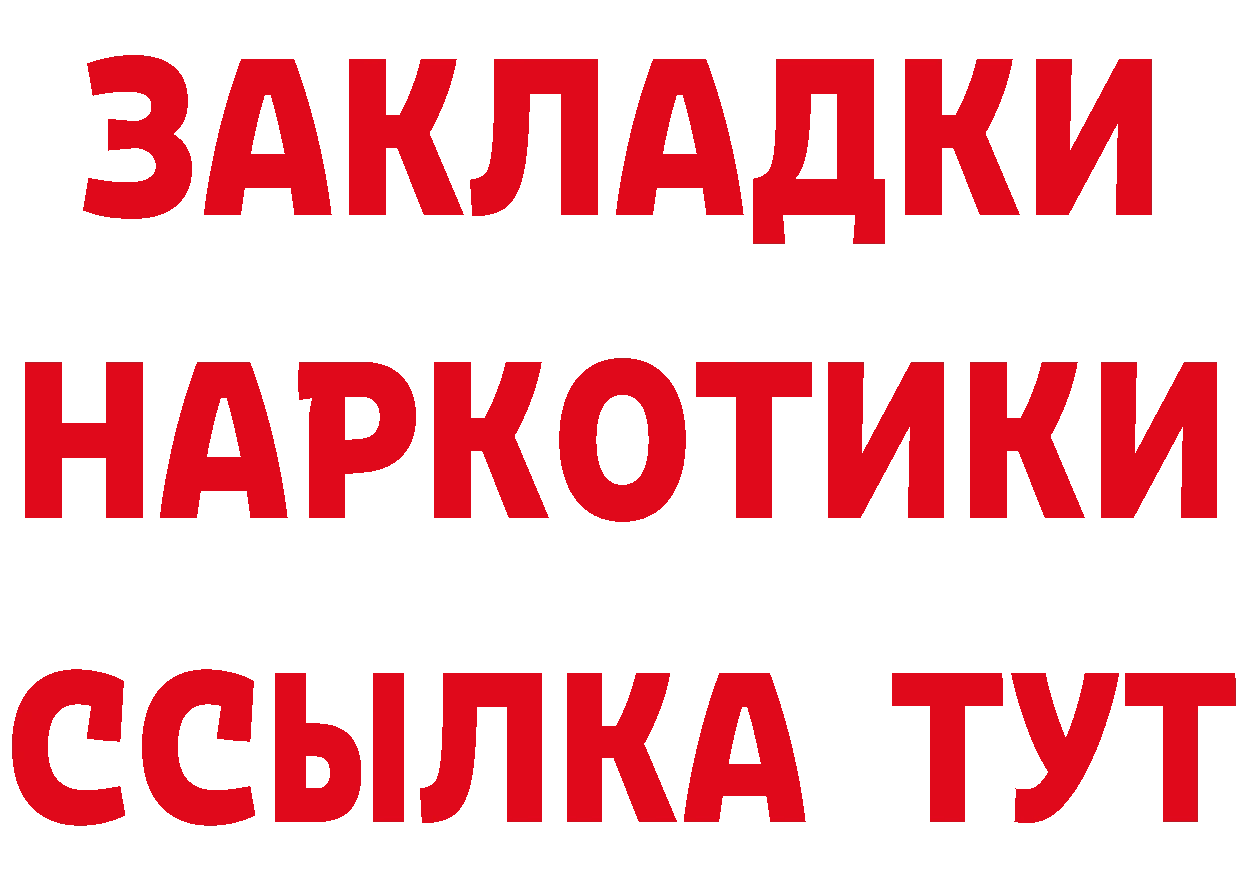 ЗАКЛАДКИ
НАРКОТИКИ
ССЫЛКА ТУТ